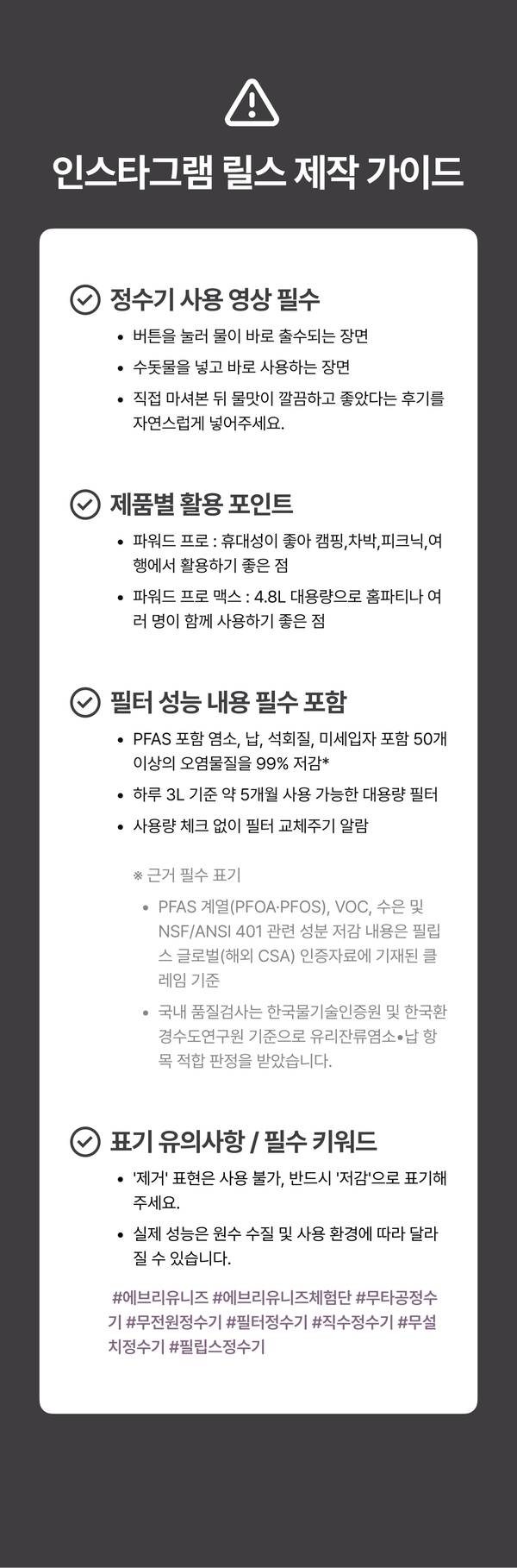 인스타그램 릴스 제작 가이드

정수기 사용 영상 필수

• 버튼을 눌러 물이 바로 출수되는 장면
• 수돗물을 넣고 바로 사용하는 장면
• 직접 마셔본 뒤 물맛이 깔끔하고 좋았다는 후기를 자연스럽게 넣어주세요.

제품별 활용 포인트

• 파워드 프로 : 휴대성이 좋아 캠핑,차박,피크닉,여행에서 활용하기 좋은 점
• 파워드 프로 맥스 : 4.8L 대용량으로 홈파티나 여러 명이 함께 사용하기 좋은 점

필터 성능 내용 필수 포함

• PFAS 포함 염소, 납, 석회질, 미세입자 포함 50개 이상의 오염물질을 99% 저감*
• 하루 3L 기준 약 5개월 사용 가능한 대용량 필터
• 사용량 체크 없이 필터 교체주기 알람

※ 근거 필수 표기
• PFAS 계열(PFOA·PFOS), VOC, 수은 및 NSF/ANSI 401 관련 성분 저감 내용은 필립스 글로벌(해외 CSA) 인증자료에 기재된 클레임 기준
• 국내 품질검사는 한국물기술인증원 및 한국환경수도연구원 기준으로 유리잔류염소•납 항목 적합 판정을 받았습니다.

표기 유의사항 / 필수 키워드

• '제거' 표현은 사용 불가, 반드시 '저감'으로 표기해주세요.
• 실제 성능은 원수 수질 및 사용 환경에 따라 달라질 수 있습니다.

#에브리유니즈 #에브리유니즈체험단 #무타공정수기 #무전원정수기 #필터정수기 #직수정수기 #무설치정수기 #필립스정수기